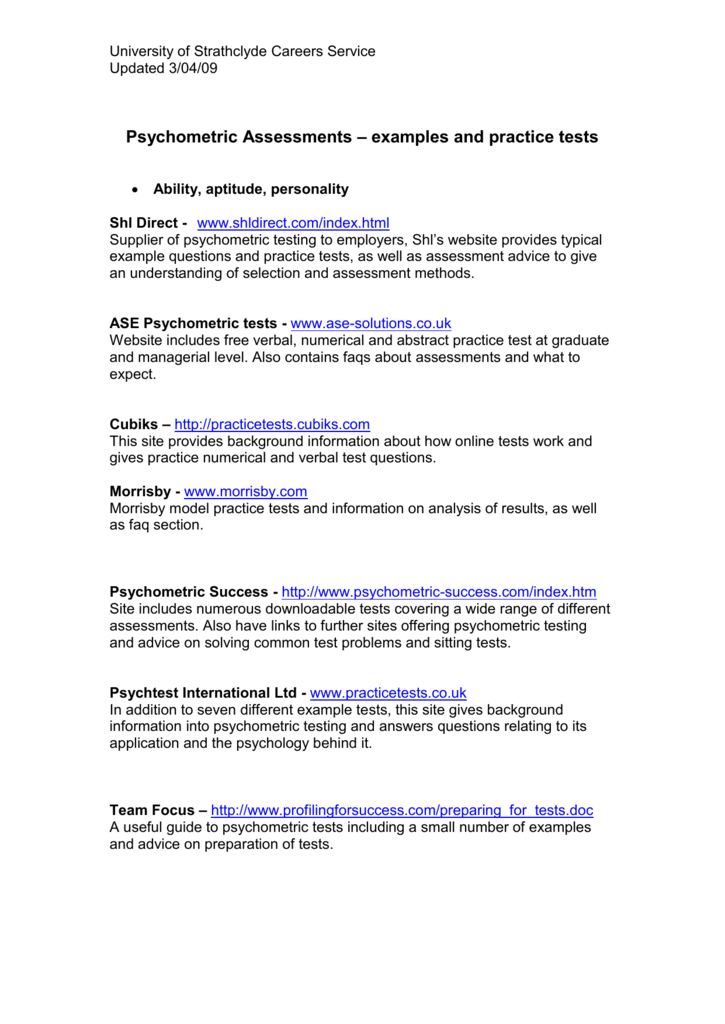 University of Strathclyde Careers Service
Updated 3/04/09

Psychometric Assessments – examples and practice tests

• Ability, aptitude, personality

Shl Direct - www.shldirect.com/index.html
Supplier of psychometric testing to employers, Shl's website provides typical example questions and practice tests, as well as assessment advice to give an understanding of selection and assessment methods.

ASE Psychometric tests - www.ase-solutions.co.uk
Website includes free verbal, numerical and abstract practice test at graduate and managerial level. Also contains faqs about assessments and what to expect.

Cubiks – http://practicetests.cubiks.com
This site provides background information about how online tests work and gives practice numerical and verbal test questions.

Morrisby - www.morrisby.com
Morrisby model practice tests and information on analysis of results, as well as faq section.

Psychometric Success - http://www.psychometric-success.com/index.htm
Site includes numerous downloadable tests covering a wide range of different assessments. Also have links to further sites offering psychometric testing and advice on solving common test problems and sitting tests.

Psychtest International Ltd - www.practicetests.co.uk
In addition to seven different example tests, this site gives background information into psychometric testing and answers questions relating to its application and the psychology behind it.

Team Focus – http://www.profilingforsuccess.com/preparing_for_tests.doc
A useful guide to psychometric tests including a small number of examples and advice on preparation of tests.